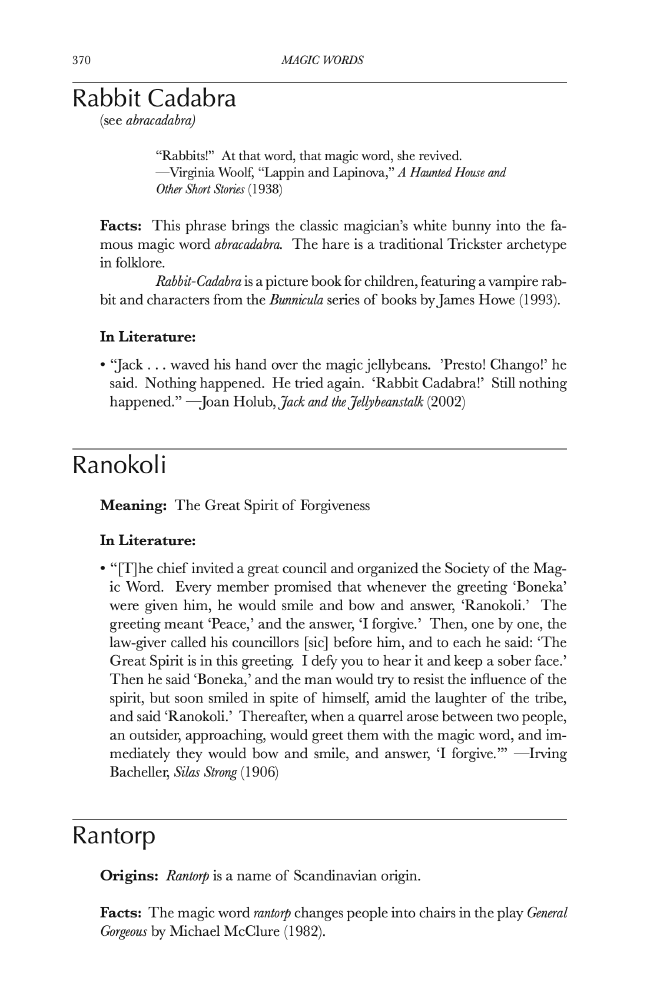 370 MAGIC WORDS

Rabbit Cadabra

(see abracadabra)

"Rabbits!" At that word, that magic word, she revived.
—Virginia Woolf, "Lappin and Lapinova," A Haunted House and Other Short Stories (1938)

Facts: This phrase brings the classic magician's white bunny into the famous magic word abracadabra. The hare is a traditional Trickster archetype in folklore.

Rabbit-Cadabra is a picture book for children, featuring a vampire rabbit and characters from the Bunnicula series of books by James Howe (1993).

In Literature:

• "Jack . . . waved his hand over the magic jellybeans. 'Presto! Chango!' he said. Nothing happened. He tried again. 'Rabbit Cadabra!' Still nothing happened." —Joan Holub, Jack and the Jellybeanstalk (2002)

Ranokoli

Meaning: The Great Spirit of Forgiveness

In Literature:

• "[T]he chief invited a great council and organized the Society of the Magic Word. Every member promised that whenever the greeting 'Boneka' were given him, he would smile and bow and answer, 'Ranokoli.' The greeting meant 'Peace,' and the answer, 'I forgive.' Then, one by one, the law-giver called his councillors [sic] before him, and to each he said: 'The Great Spirit is in this greeting. I defy you to hear it and keep a sober face.' Then he said 'Boneka,' and the man would try to resist the influence of the spirit, but soon smiled in spite of himself, amid the laughter of the tribe, and said 'Ranokoli.' Thereafter, when a quarrel arose between two people, an outsider, approaching, would greet them with the magic word, and immediately they would bow and smile, and answer, 'I forgive.'" —Irving Bacheller, Silas Strong (1906)

Rantorp

Origins: Rantorp is a name of Scandinavian origin.

Facts: The magic word rantorp changes people into chairs in the play General Gorgeous by Michael McClure (1982).